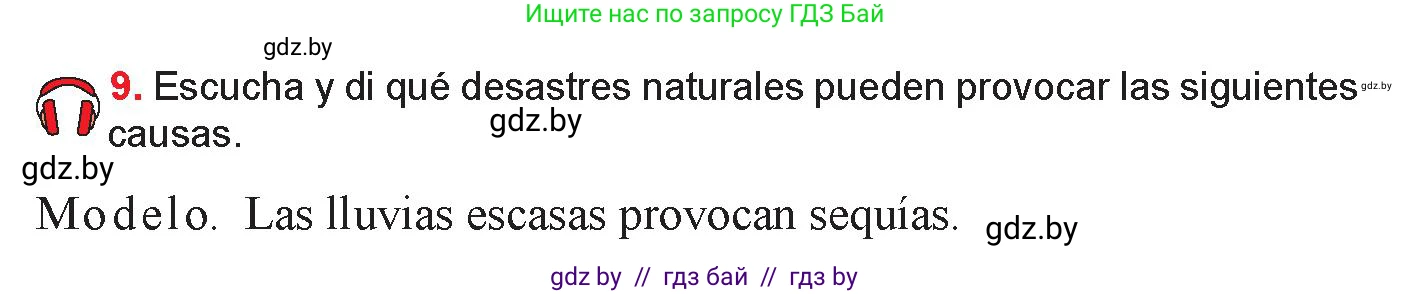 Ищите нас по запросу ГДЗ Бай

gdz.by

9. Escucha y di qué desastres naturales pueden provocar las siguientes causas.

gdz.by

gdz.by

gdz.by

Modelo. Las lluvias escasas provocan sequías.

gdz.by

gdz by // гдз бай // гдз by